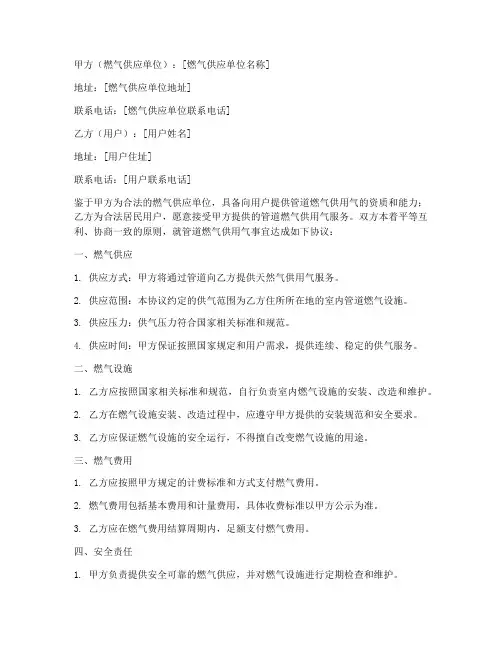 甲方（燃气供应单位）：[燃气供应单位名称]

地址：[燃气供应单位地址]

联系电话：[燃气供应单位联系电话]

乙方（用户）：[用户姓名]

地址：[用户住址]

联系电话：[用户联系电话]

鉴于甲方为合法的燃气供应单位，具备向用户提供管道燃气供用气的资质和能力；乙方为合法居民用户，愿意接受甲方提供的管道燃气供用气服务。双方本着平等互利、协商一致的原则，就管道燃气供用气事宜达成如下协议：

一、燃气供应

1. 供应方式：甲方将通过管道向乙方提供天然气供用气服务。

2. 供应范围：本协议约定的供气范围为乙方住所所在地的室内管道燃气设施。

3. 供应压力：供气压力符合国家相关标准和规范。

4. 供应时间：甲方保证按照国家规定和用户需求，提供连续、稳定的供气服务。

二、燃气设施

1. 乙方应按照国家相关标准和规范，自行负责室内燃气设施的安装、改造和维护。

2. 乙方在燃气设施安装、改造过程中，应遵守甲方提供的安装规范和安全要求。

3. 乙方应保证燃气设施的安全运行，不得擅自改变燃气设施的用途。

三、燃气费用

1. 乙方应按照甲方规定的计费标准和方式支付燃气费用。

2. 燃气费用包括基本费用和计量费用，具体收费标准以甲方公示为准。

3. 乙方应在燃气费用结算周期内，足额支付燃气费用。

四、安全责任

1. 甲方负责提供安全可靠的燃气供应，并对燃气设施进行定期检查和维护。